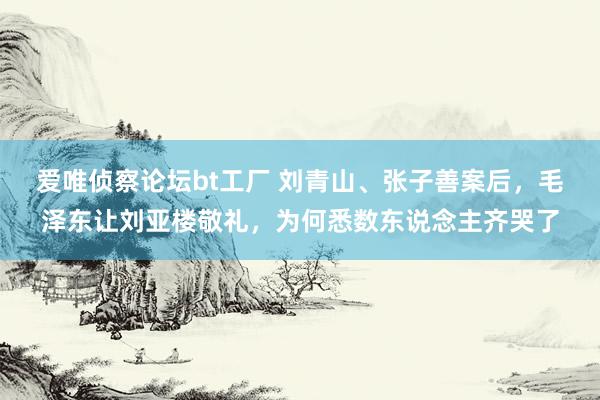 爱唯侦察论坛bt工厂 刘青山、张子善案后，毛泽东让刘亚楼敬礼，为何悉数东说念主齐哭了